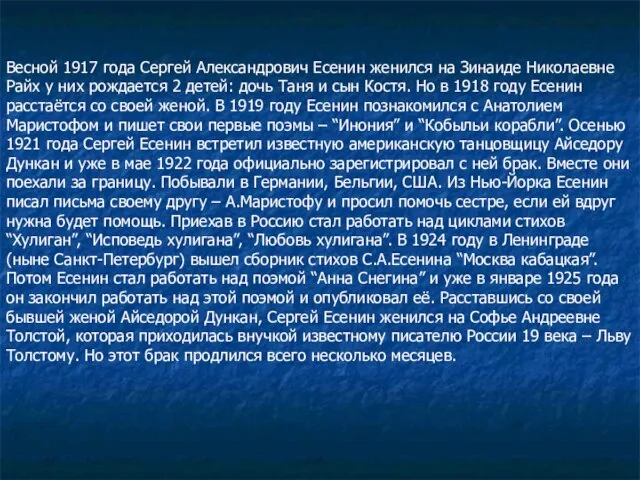 Весной 1917 года Сергей Александрович Есенин женился на Зинаиде Николаевне Райх у них рождается 2 детей: дочь Таня и сын Костя. Но в 1918 году Есенин расстаётся со своей женой. В 1919 году Есенин познакомился с Анатолием Маристофом и пишет свои первые поэмы – “Инония” и “Кобыльи корабли”. Осенью 1921 года Сергей Есенин встретил известную американскую танцовщицу Айседору Дункан и уже в мае 1922 года официально зарегистрировал с ней брак. Вместе они поехали за границу. Побывали в Германии, Бельгии, США. Из Нью-Йорка Есенин писал письма своему другу – А.Маристофу и просил помочь сестре, если ей вдруг нужна будет помощь. Приехав в Россию стал работать над циклами стихов “Хулиган”, “Исповедь хулигана”, “Любовь хулигана”. В 1924 году в Ленинграде (ныне Санкт-Петербург) вышел сборник стихов С.А.Есенина “Москва кабацкая”. Потом Есенин стал работать над поэмой “Анна Снегина” и уже в январе 1925 года он закончил работать над этой поэмой и опубликовал её. Расставшись со своей бывшей женой Айседорой Дункан, Сергей Есенин женился на Софье Андреевне Толстой, которая приходилась внучкой известному писателю России 19 века – Льву Толстому. Но этот брак продлился всего несколько месяцев.